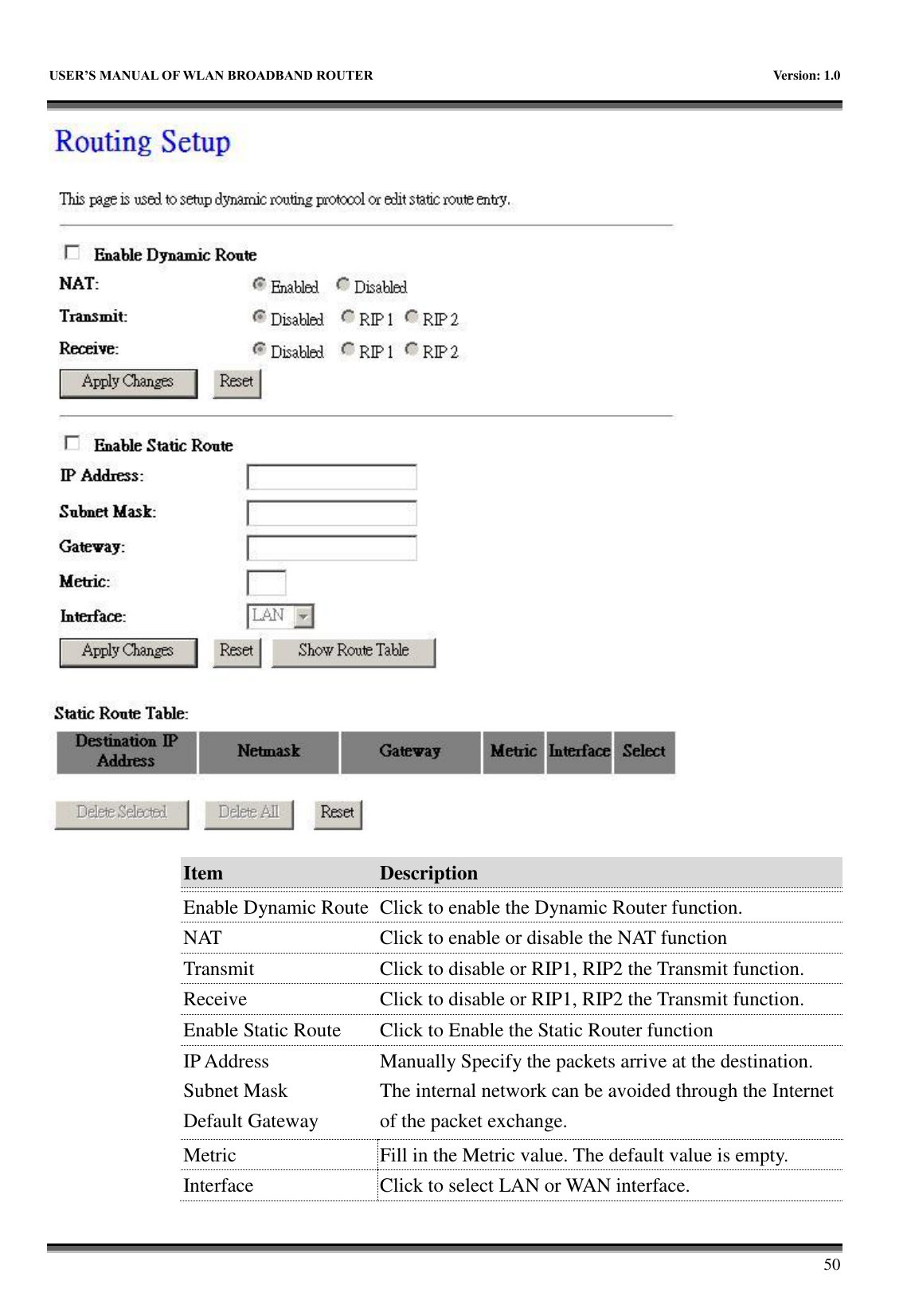 USER'S MANUAL OF WLAN BROADBAND ROUTER Version: 1.0

Routing Setup

This page is used to setup dynamic routing protocol or edit static route entry.

Enable Dynamic Route
NAT: Enabled Disabled
Transmit: Disabled RIP 1 RIP 2
Receive: Disabled RIP 1 RIP 2
Apply Changes Reset

Enable Static Route
IP Address:
Subnet Mask:
Gateway:
Metric:
Interface: LAN
Apply Changes Reset Show Route Table

Static Route Table:

| Destination IP Address | Netmask | Gateway | Metric | Interface | Select |
|---|---|---|---|---|---|

Delete Selected Delete All Reset

| Item | Description |
|---|---|
| Enable Dynamic Route | Click to enable the Dynamic Router function. |
| NAT | Click to enable or disable the NAT function |
| Transmit | Click to disable or RIP1, RIP2 the Transmit function. |
| Receive | Click to disable or RIP1, RIP2 the Transmit function. |
| Enable Static Route | Click to Enable the Static Router function |
| IP Address Subnet Mask Default Gateway | Manually Specify the packets arrive at the destination. The internal network can be avoided through the Internet of the packet exchange. |
| Metric | Fill in the Metric value. The default value is empty. |
| Interface | Click to select LAN or WAN interface. |

50